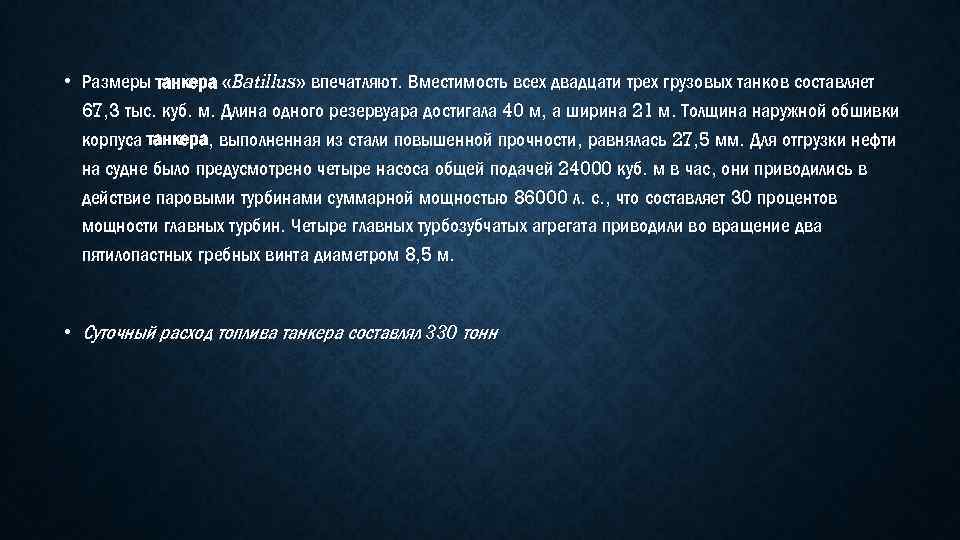 • Размеры танкера «Batillus» впечатляют. Вместимость всех двадцати трех грузовых танков составляет 67,3 тыс. куб. м. Длина одного резервуара достигала 40 м, а ширина 21 м. Толщина наружной обшивки корпуса танкера, выполненная из стали повышенной прочности, равнялась 27,5 мм. Для отгрузки нефти на судне было предусмотрено четыре насоса общей подачей 24000 куб. м в час, они приводились в действие паровыми турбинами суммарной мощностью 86000 л. с., что составляет 30 процентов мощности главных турбин. Четыре главных турбозубчатых агрегата приводили во вращение два пятилопастных гребных винта диаметром 8,5 м.

• Суточный расход топлива танкера составлял 330 тонн